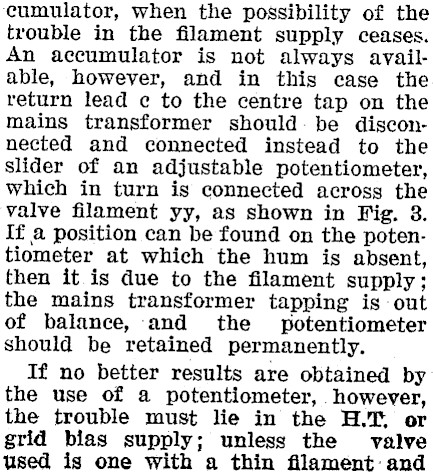 cumulator, when the possibility of the trouble in the filament supply ceases. An accumulator is not always available, however, and in this case the return lead c to the centre tap on the mains transformer should be disconnected and connected instead to the slider of an adjustable potentiometer, which in turn is connected across the valve filament yy, as shown in Fig. 3. If a position can be found on the potentiometer at which the hum is absent, then it is due to the filament supply; the mains transformer tapping is out of balance, and the potentiometer should be retained permanently.

If no better results are obtained by the use of a potentiometer, however, the trouble must lie in the H.T. or grid bias supply; unless the valve used is one with a thin filament and